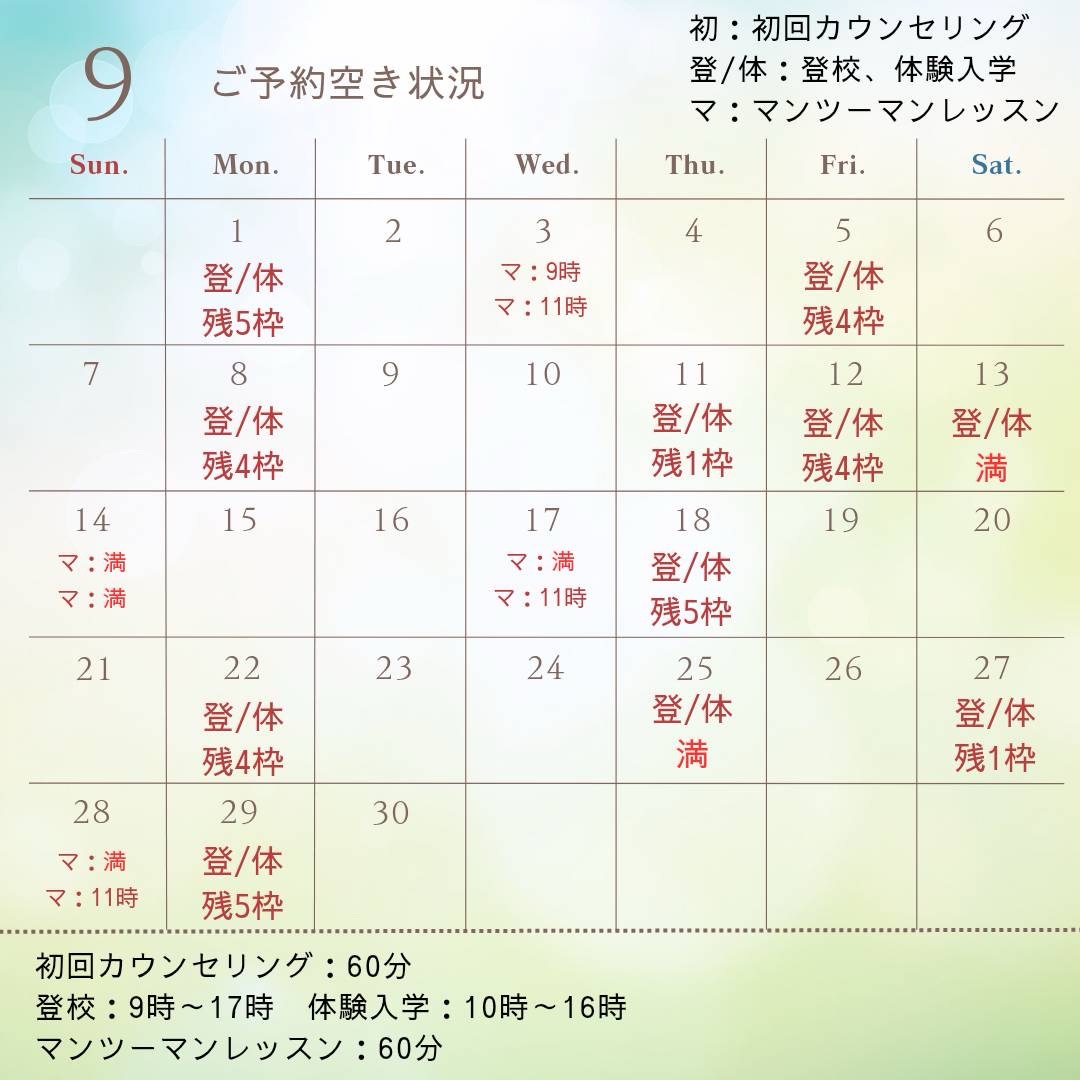 9 ご予約空き状況

初：初回カウンセリング
登/体：登校、体験入学
マ：マンツーマンレッスン

| Sun. | Mon. | Tue. | Wed. | Thu. | Fri. | Sat. |
|---|---|---|---|---|---|---|
| | 1 登/体 残5枠 | 2 | 3 マ：9時 マ：11時 | 4 | 5 登/体 残4枠 | 6 |
| 7 | 8 登/体 残4枠 | 9 | 10 | 11 登/体 残1枠 | 12 登/体 残4枠 | 13 登/体 満 |
| 14 マ：満 マ：満 | 15 | 16 | 17 マ：満 マ：11時 | 18 登/体 残5枠 | 19 | 20 |
| 21 | 22 登/体 残4枠 | 23 | 24 | 25 登/体 満 | 26 | 27 登/体 残1枠 |
| 28 マ：満 マ：11時 | 29 登/体 残5枠 | 30 | | | | |

初回カウンセリング：60分
登校：9時～17時　体験入学：10時～16時
マンツーマンレッスン：60分